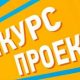 КУРС
ПРОЕК